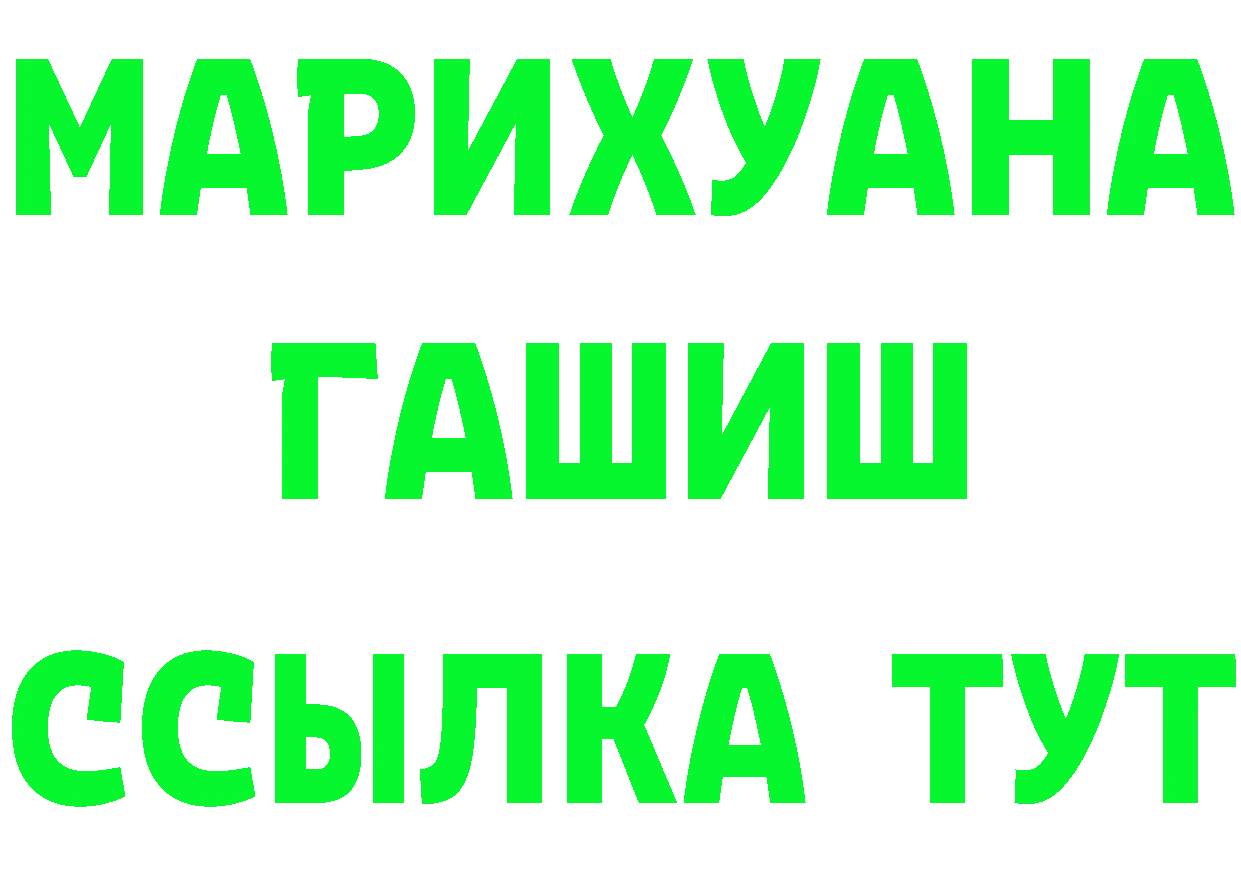 МАРИХУАНА
ГАШИШ
ССЫЛКА ТУТ